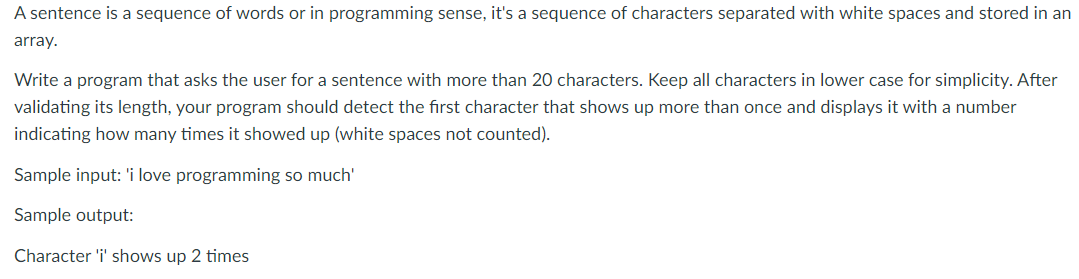 A sentence is a sequence of words or in programming sense, it's a sequence of characters separated with white spaces and stored in an array.

Write a program that asks the user for a sentence with more than 20 characters. Keep all characters in lower case for simplicity. After validating its length, your program should detect the first character that shows up more than once and displays it with a number indicating how many times it showed up (white spaces not counted).

Sample input: 'i love programming so much'

Sample output:

Character 'i' shows up 2 times